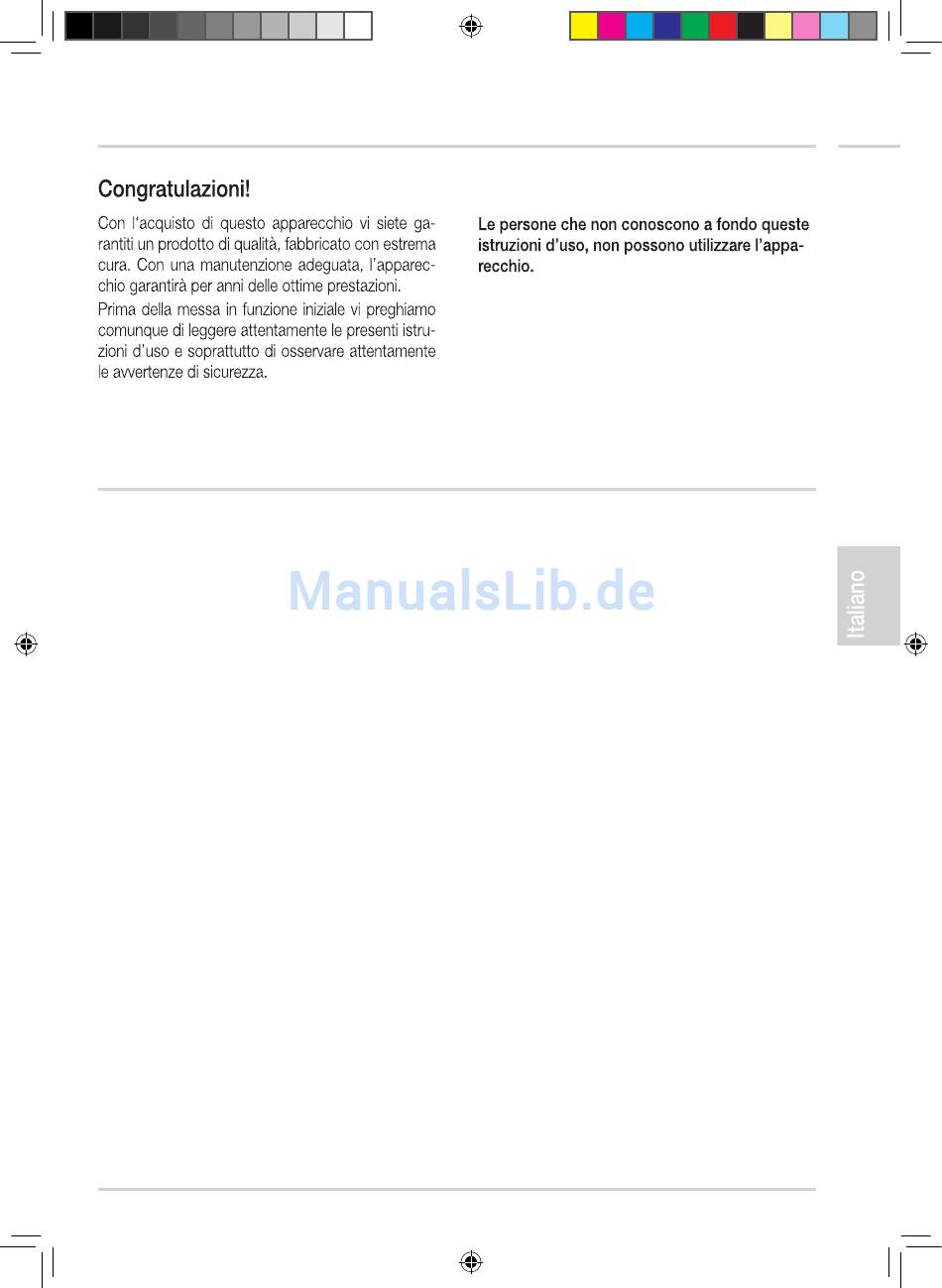 Congratulazioni!

Con l'acquisto di questo apparecchio vi siete garantiti un prodotto di qualità, fabbricato con estrema cura. Con una manutenzione adeguata, l'apparecchio garantirà per anni delle ottime prestazioni.

Prima della messa in funzione iniziale vi preghiamo comunque di leggere attentamente le presenti istruzioni d'uso e soprattutto di osservare attentamente le avvertenze di sicurezza.

Le persone che non conoscono a fondo queste istruzioni d'uso, non possono utilizzare l'apparecchio.

ManualsLib.de

Italiano